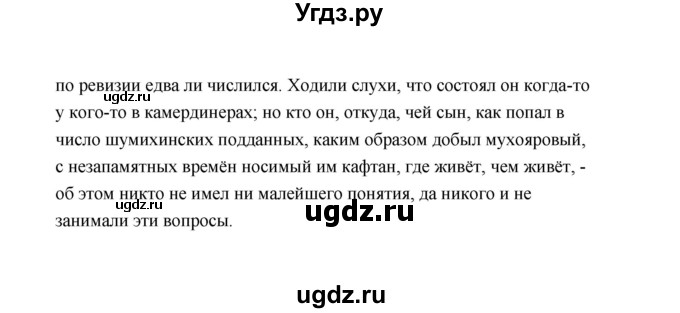 Угдз.ру

по ревизии едва ли числился. Ходили слухи, что состоял он когда-то у кого-то в камердинерах; но кто он, откуда, чей сын, как попал в число шумихинских подданных, каким образом добыл мухояровый, с незапамятных времён носимый им кафтан, где живёт, чем живёт, - об этом никто не имел ни малейшего понятия, да никого и не занимали эти вопросы.

ugdz.ru

ugdz.ru

ugdz.ru

ugdz.ru